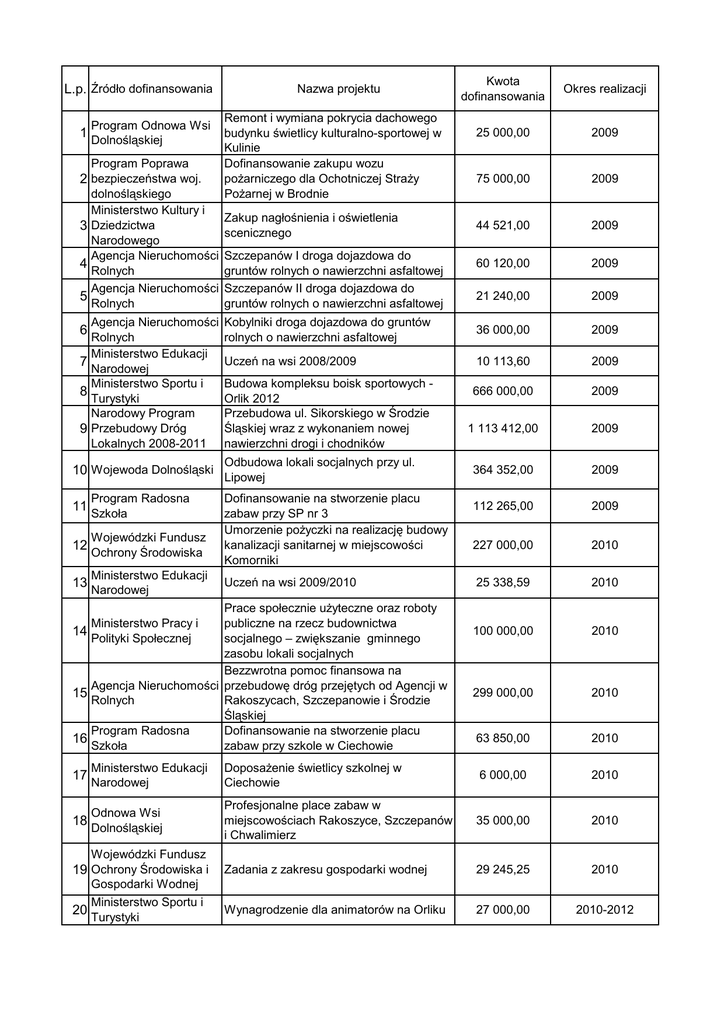 | L.p. | Źródło dofinansowania | Nazwa projektu | Kwota dofinansowania | Okres realizacji |
|---|---|---|---|---|
| 1 | Program Odnowa Wsi Dolnośląskiej | Remont i wymiana pokrycia dachowego budynku świetlicy kulturalno-sportowej w Kulinie | 25 000,00 | 2009 |
| 2 | Program Poprawa bezpieczeństwa woj. dolnośląskiego | Dofinansowanie zakupu wozu pożarniczego dla Ochotniczej Straży Pożarnej w Brodnie | 75 000,00 | 2009 |
| 3 | Ministerstwo Kultury i Dziedzictwa Narodowego | Zakup nagłośnienia i oświetlenia scenicznego | 44 521,00 | 2009 |
| 4 | Agencja Nieruchomości Rolnych | Szczepanów I droga dojazdowa do gruntów rolnych o nawierzchni asfaltowej | 60 120,00 | 2009 |
| 5 | Agencja Nieruchomości Rolnych | Szczepanów II droga dojazdowa do gruntów rolnych o nawierzchni asfaltowej | 21 240,00 | 2009 |
| 6 | Agencja Nieruchomości Rolnych | Kobylniki droga dojazdowa do gruntów rolnych o nawierzchni asfaltowej | 36 000,00 | 2009 |
| 7 | Ministerstwo Edukacji Narodowej | Uczeń na wsi 2008/2009 | 10 113,60 | 2009 |
| 8 | Ministerstwo Sportu i Turystyki | Budowa kompleksu boisk sportowych - Orlik 2012 | 666 000,00 | 2009 |
| 9 | Narodowy Program Przebudowy Dróg Lokalnych 2008-2011 | Przebudowa ul. Sikorskiego w Środzie Śląskiej wraz z wykonaniem nowej nawierzchni drogi i chodników | 1 113 412,00 | 2009 |
| 10 | Wojewoda Dolnośląski | Odbudowa lokali socjalnych przy ul. Lipowej | 364 352,00 | 2009 |
| 11 | Program Radosna Szkoła | Dofinansowanie na stworzenie placu zabaw przy SP nr 3 | 112 265,00 | 2009 |
| 12 | Wojewódzki Fundusz Ochrony Środowiska | Umorzenie pożyczki na realizację budowy kanalizacji sanitarnej w miejscowości Komorniki | 227 000,00 | 2010 |
| 13 | Ministerstwo Edukacji Narodowej | Uczeń na wsi 2009/2010 | 25 338,59 | 2010 |
| 14 | Ministerstwo Pracy i Polityki Społecznej | Prace społecznie użyteczne oraz roboty publiczne na rzecz budownictwa socjalnego – zwiększanie gminnego zasobu lokali socjalnych | 100 000,00 | 2010 |
| 15 | Agencja Nieruchomości Rolnych | Bezzwrotna pomoc finansowa na przebudowę dróg przejętych od Agencji w Rakoszycach, Szczepanowie i Środzie Śląskiej | 299 000,00 | 2010 |
| 16 | Program Radosna Szkoła | Dofinansowanie na stworzenie placu zabaw przy szkole w Ciechowie | 63 850,00 | 2010 |
| 17 | Ministerstwo Edukacji Narodowej | Doposażenie świetlicy szkolnej w Ciechowie | 6 000,00 | 2010 |
| 18 | Odnowa Wsi Dolnośląskiej | Profesjonalne place zabaw w miejscowościach Rakoszyce, Szczepanów i Chwalimierz | 35 000,00 | 2010 |
| 19 | Wojewódzki Fundusz Ochrony Środowiska i Gospodarki Wodnej | Zadania z zakresu gospodarki wodnej | 29 245,25 | 2010 |
| 20 | Ministerstwo Sportu i Turystyki | Wynagrodzenie dla animatorów na Orliku | 27 000,00 | 2010-2012 |